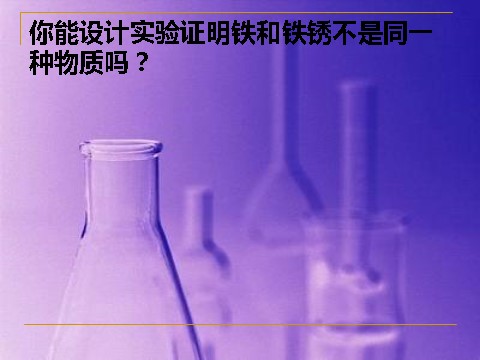 你能设计实验证明铁和铁锈不是同一种物质吗？